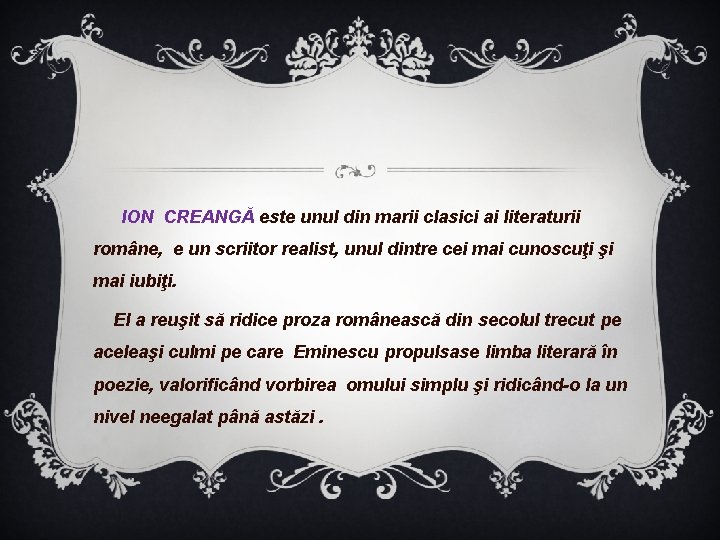 ION CREANGĂ este unul din marii clasici ai literaturii române, e un scriitor realist, unul dintre cei mai cunoscuţi şi mai iubiţi.

El a reuşit să ridice proza românească din secolul trecut pe aceleaşi culmi pe care Eminescu propulsase limba literară în poezie, valorificând vorbirea omului simplu şi ridicând-o la un nivel neegalat până astăzi .